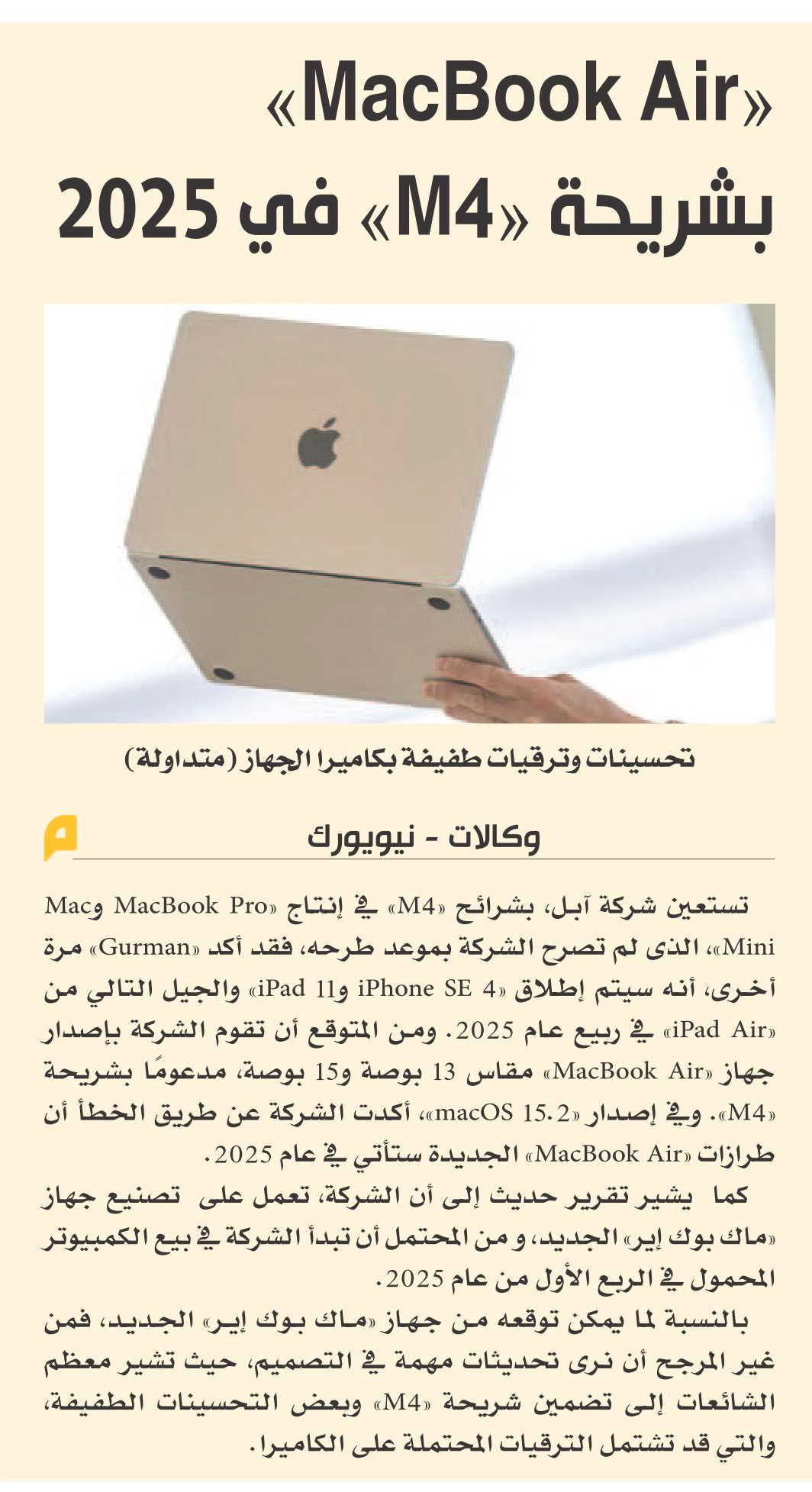 «MacBook Air»
بشريحة «M4» في 2025

تحسينات وترقيات طفيفة بكاميرا الجهاز (متداولة)

وكالات - نيويورك

تستعين شركة آبل، بشرائح «M4» في إنتاج «MacBook Pro وMac Mini»، الذى لم تصرح الشركة بموعد طرحه، فقد أكد «Gurman» مرة أخرى، أنه سيتم إطلاق «iPhone SE 4 وiPad 11» والجيل التالي من «iPad Air» في ربيع عام 2025. ومن المتوقع أن تقوم الشركة بإصدار جهاز «MacBook Air» مقاس 13 بوصة و15 بوصة، مدعومًا بشريحة «M4». وفي إصدار «macOS 15.2»، أكدت الشركة عن طريق الخطأ أن طرازات «MacBook Air» الجديدة ستأتي في عام 2025.

كما يشير تقرير حديث إلى أن الشركة، تعمل على تصنيع جهاز «ماك بوك إير» الجديد، و من المحتمل أن تبدأ الشركة في بيع الكمبيوتر المحمول في الربع الأول من عام 2025.

بالنسبة لما يمكن توقعه من جهاز «ماك بوك إير» الجديد، فمن غير المرجح أن نرى تحديثات مهمة في التصميم، حيث تشير معظم الشائعات إلى تضمين شريحة «M4» وبعض التحسينات الطفيفة، والتي قد تشتمل الترقيات المحتملة على الكاميرا.